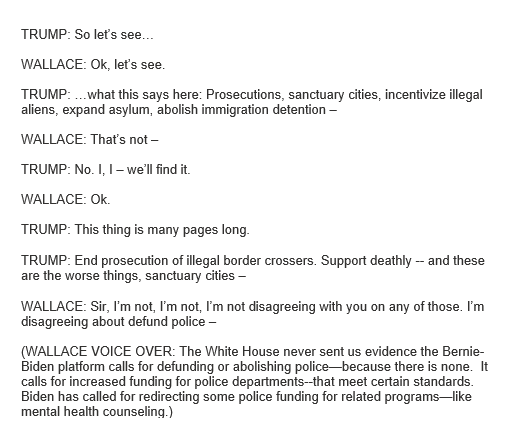 TRUMP: So let's see…

WALLACE: Ok, let's see.

TRUMP: …what this says here: Prosecutions, sanctuary cities, incentivize illegal aliens, expand asylum, abolish immigration detention –

WALLACE: That's not –

TRUMP: No. I, I – we'll find it.

WALLACE: Ok.

TRUMP: This thing is many pages long.

TRUMP: End prosecution of illegal border crossers. Support deathly -- and these are the worse things, sanctuary cities –

WALLACE: Sir, I'm not, I'm not, I'm not disagreeing with you on any of those. I'm disagreeing about defund police –

(WALLACE VOICE OVER: The White House never sent us evidence the Bernie-Biden platform calls for defunding or abolishing police—because there is none. It calls for increased funding for police departments--that meet certain standards. Biden has called for redirecting some police funding for related programs—like mental health counseling.)